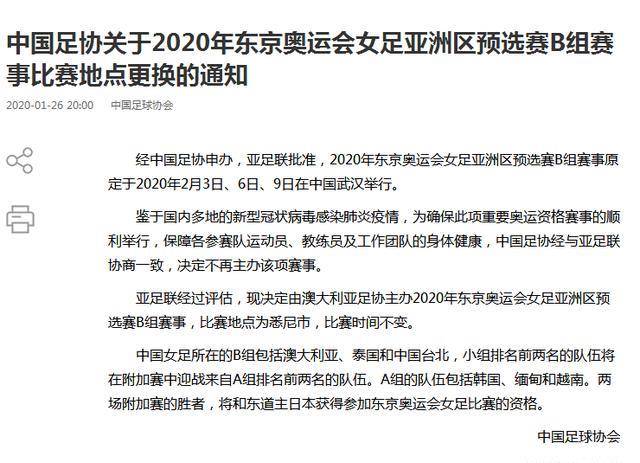 中国足协关于2020年东京奥运会女足亚洲区预选赛B组赛事比赛地点更换的通知

2020-01-26 20:00　中国足球协会

经中国足协申办，亚足联批准，2020年东京奥运会女足亚洲区预选赛B组赛事原定于2020年2月3日、6日、9日在中国武汉举行。

鉴于国内多地的新型冠状病毒感染肺炎疫情，为确保此项重要奥运资格赛事的顺利举行，保障各参赛队运动员、教练员及工作团队的身体健康，中国足协经与亚足联协商一致，决定不再主办该项赛事。

亚足联经过评估，现决定由澳大利亚足协主办2020年东京奥运会女足亚洲区预选赛B组赛事，比赛地点为悉尼市，比赛时间不变。

中国女足所在的B组包括澳大利亚、泰国和中国台北，小组排名前两名的队伍将在附加赛中迎战来自A组排名前两名的队伍。A组的队伍包括韩国、缅甸和越南。两场附加赛的胜者，将和东道主日本获得参加东京奥运会女足比赛的资格。

中国足球协会